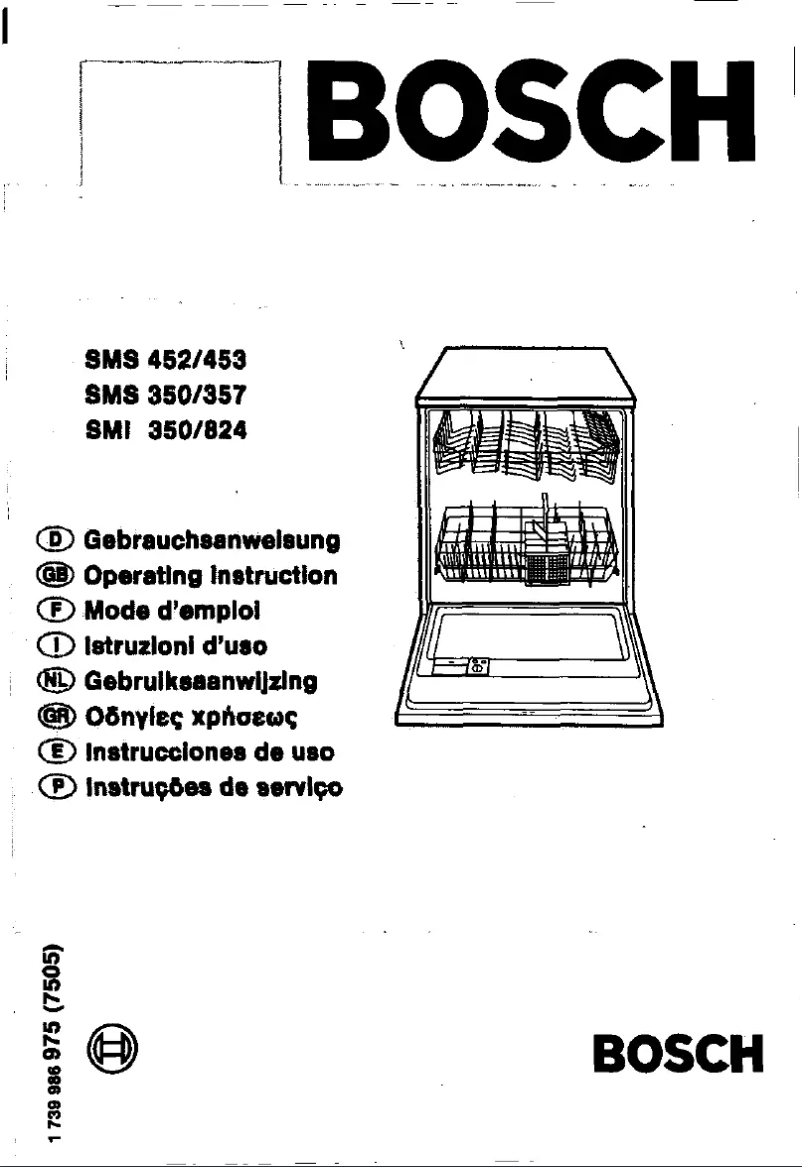 BOSCH

SMS 452/453
SMS 350/357
SMI 350/824

D Gebrauchsanweisung
GB Operating Instruction
F Mode d'emploi
I Istruzioni d'uso
NL Gebruiksaanwijzing
GR Οδηγίες χρήσεως
E Instrucciones de uso
P Instruções de serviço

1 739 986 975 (7505)

BOSCH